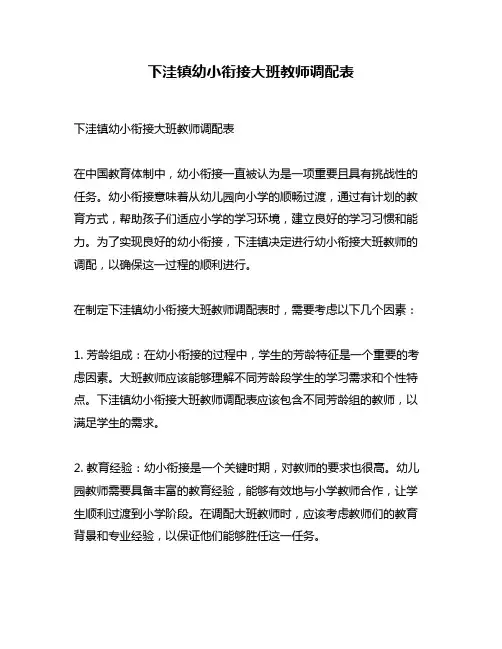 下洼镇幼小衔接大班教师调配表

下洼镇幼小衔接大班教师调配表

在中国教育体制中，幼小衔接一直被认为是一项重要且具有挑战性的任务。幼小衔接意味着从幼儿园向小学的顺畅过渡，通过有计划的教育方式，帮助孩子们适应小学的学习环境，建立良好的学习习惯和能力。为了实现良好的幼小衔接，下洼镇决定进行幼小衔接大班教师的调配，以确保这一过程的顺利进行。

在制定下洼镇幼小衔接大班教师调配表时，需要考虑以下几个因素：

1. 芳龄组成：在幼小衔接的过程中，学生的芳龄特征是一个重要的考虑因素。大班教师应该能够理解不同芳龄段学生的学习需求和个性特点。下洼镇幼小衔接大班教师调配表应该包含不同芳龄组的教师，以满足学生的需求。

2. 教育经验：幼小衔接是一个关键时期，对教师的要求也很高。幼儿园教师需要具备丰富的教育经验，能够有效地与小学教师合作，让学生顺利过渡到小学阶段。在调配大班教师时，应该考虑教师们的教育背景和专业经验，以保证他们能够胜任这一任务。